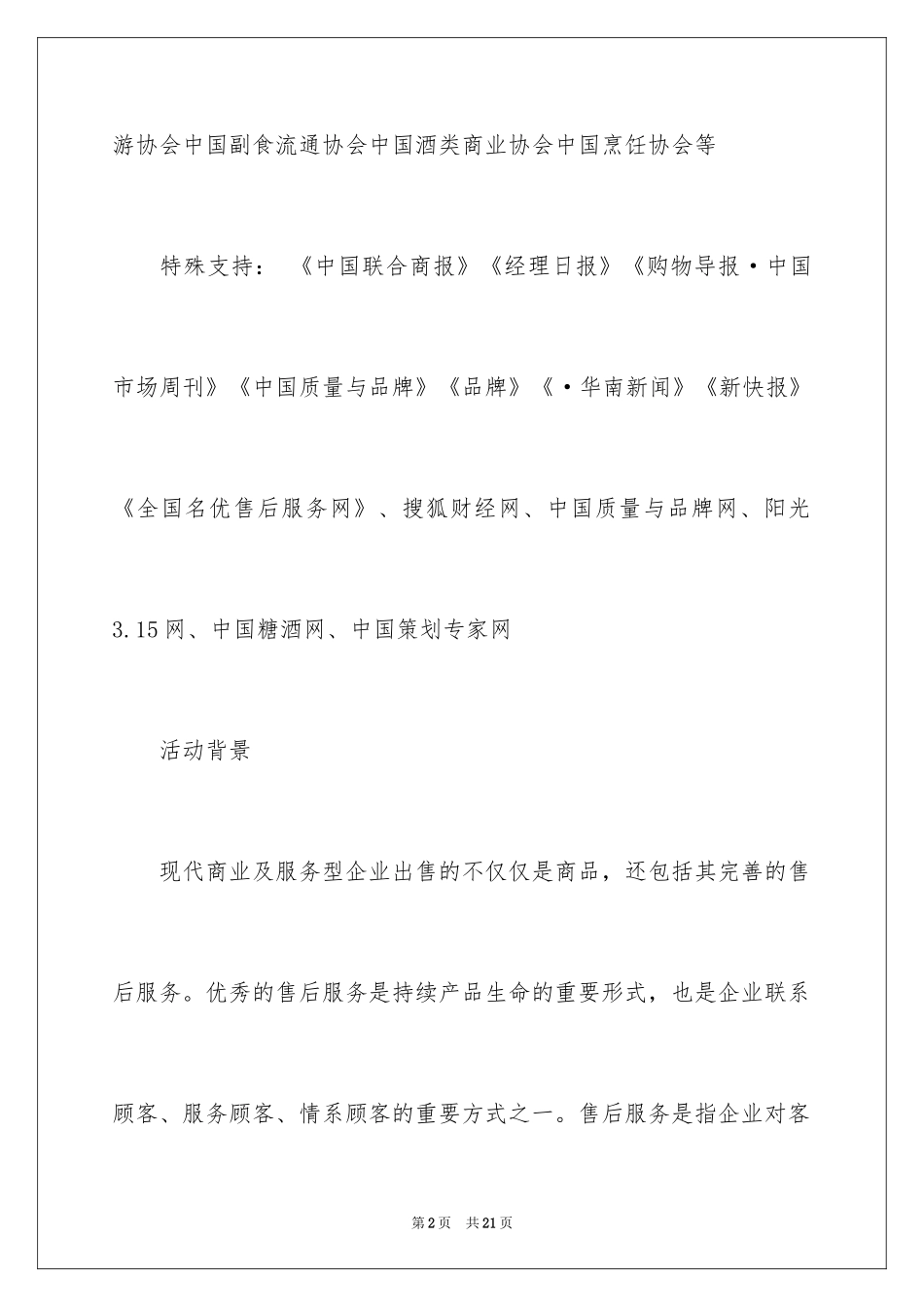 游协会中国副食流通协会中国酒类商业协会中国烹饪协会等

特殊支持：《中国联合商报》《经理日报》《购物导报·中国市场周刊》《中国质量与品牌》《品牌》《·华南新闻》《新快报》《全国名优售后服务网》、搜狐财经网、中国质量与品牌网、阳光3.15网、中国糖酒网、中国策划专家网

活动背景

现代商业及服务型企业出售的不仅仅是商品，还包括其完善的售后服务。优秀的售后服务是持续产品生命的重要形式，也是企业联系顾客、服务顾客、情系顾客的重要方式之一。售后服务是指企业对客

第2页 共21页